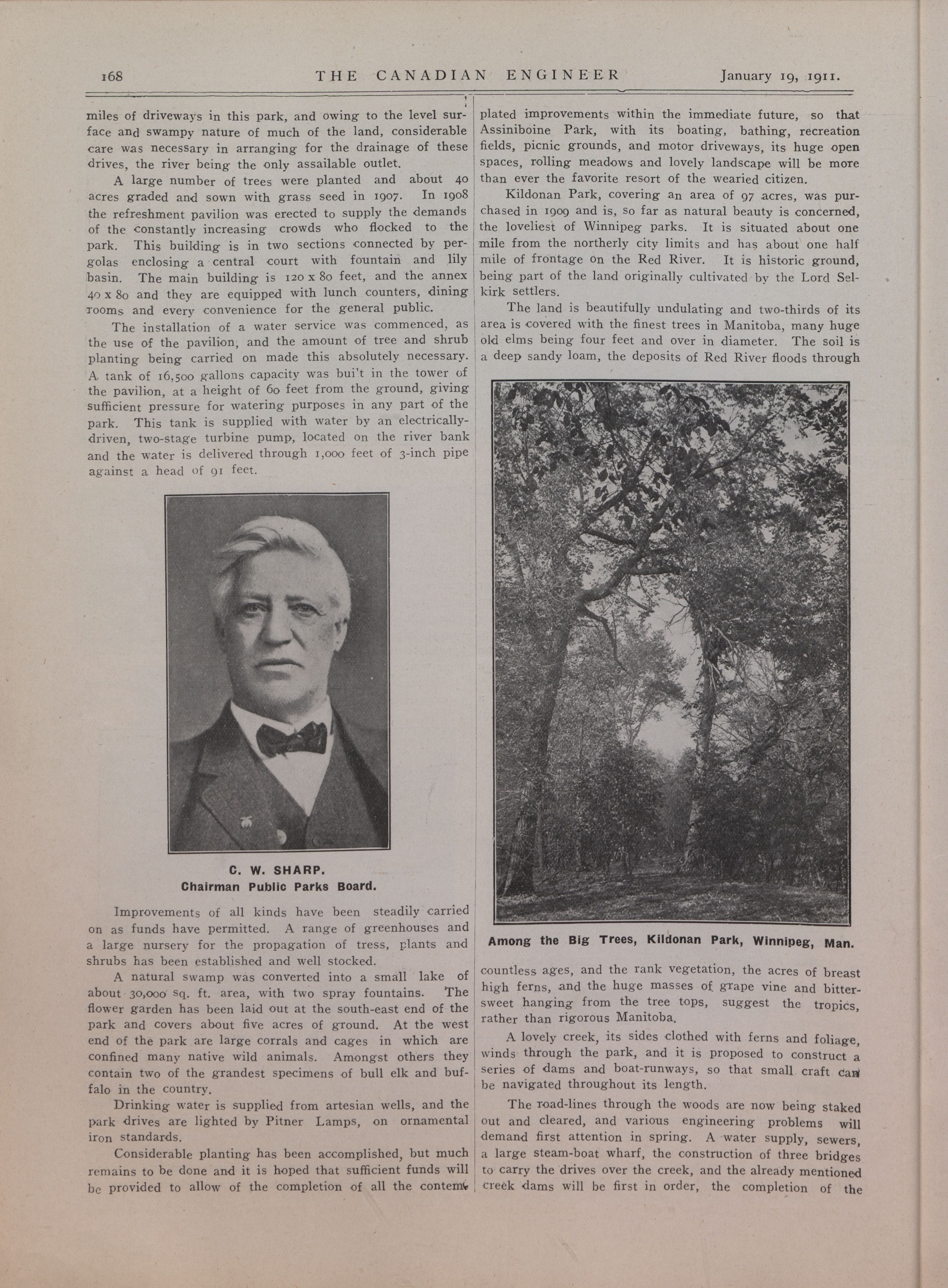 168 THE CANADIAN ENGINEER January 19, 1911.

miles of driveways in this park, and owing to the level surface and swampy nature of much of the land, considerable care was necessary in arranging for the drainage of these drives, the river being the only assailable outlet.

A large number of trees were planted and about 40 acres graded and sown with grass seed in 1907. In 1908 the refreshment pavilion was erected to supply the demands of the constantly increasing crowds who flocked to the park. This building is in two sections connected by pergolas enclosing a central court with fountain and lily basin. The main building is 120 x 80 feet, and the annex 40 x 80 and they are equipped with lunch counters, dining rooms and every convenience for the general public.

The installation of a water service was commenced, as the use of the pavilion, and the amount of tree and shrub planting being carried on made this absolutely necessary. A tank of 16,500 gallons capacity was bui't in the tower of the pavilion, at a height of 60 feet from the ground, giving sufficient pressure for watering purposes in any part of the park. This tank is supplied with water by an electrically-driven, two-stage turbine pump, located on the river bank and the water is delivered through 1,000 feet of 3-inch pipe against a head of 91 feet.

C. W. SHARP.
Chairman Public Parks Board.

Improvements of all kinds have been steadily carried on as funds have permitted. A range of greenhouses and a large nursery for the propagation of tress, plants and shrubs has been established and well stocked.

A natural swamp was converted into a small lake of about 30,000 sq. ft. area, with two spray fountains. The flower garden has been laid out at the south-east end of the park and covers about five acres of ground. At the west end of the park are large corrals and cages in which are confined many native wild animals. Amongst others they contain two of the grandest specimens of bull elk and buffalo in the country.

Drinking water is supplied from artesian wells, and the park drives are lighted by Pitner Lamps, on ornamental iron standards.

Considerable planting has been accomplished, but much remains to be done and it is hoped that sufficient funds will be provided to allow of the completion of all the contemplated improvements within the immediate future, so that Assiniboine Park, with its boating, bathing, recreation fields, picnic grounds, and motor driveways, its huge open spaces, rolling meadows and lovely landscape will be more than ever the favorite resort of the wearied citizen.

Kildonan Park, covering an area of 97 acres, was purchased in 1909 and is, so far as natural beauty is concerned, the loveliest of Winnipeg parks. It is situated about one mile from the northerly city limits and has about one half mile of frontage on the Red River. It is historic ground, being part of the land originally cultivated by the Lord Selkirk settlers.

The land is beautifully undulating and two-thirds of its area is covered with the finest trees in Manitoba, many huge old elms being four feet and over in diameter. The soil is a deep sandy loam, the deposits of Red River floods through

Among the Big Trees, Kildonan Park, Winnipeg, Man.

countless ages, and the rank vegetation, the acres of breast high ferns, and the huge masses of grape vine and bittersweet hanging from the tree tops, suggest the tropics, rather than rigorous Manitoba.

A lovely creek, its sides clothed with ferns and foliage, winds through the park, and it is proposed to construct a series of dams and boat-runways, so that small craft can be navigated throughout its length.

The road-lines through the woods are now being staked out and cleared, and various engineering problems will demand first attention in spring. A water supply, sewers, a large steam-boat wharf, the construction of three bridges to carry the drives over the creek, and the already mentioned creek dams will be first in order, the completion of the